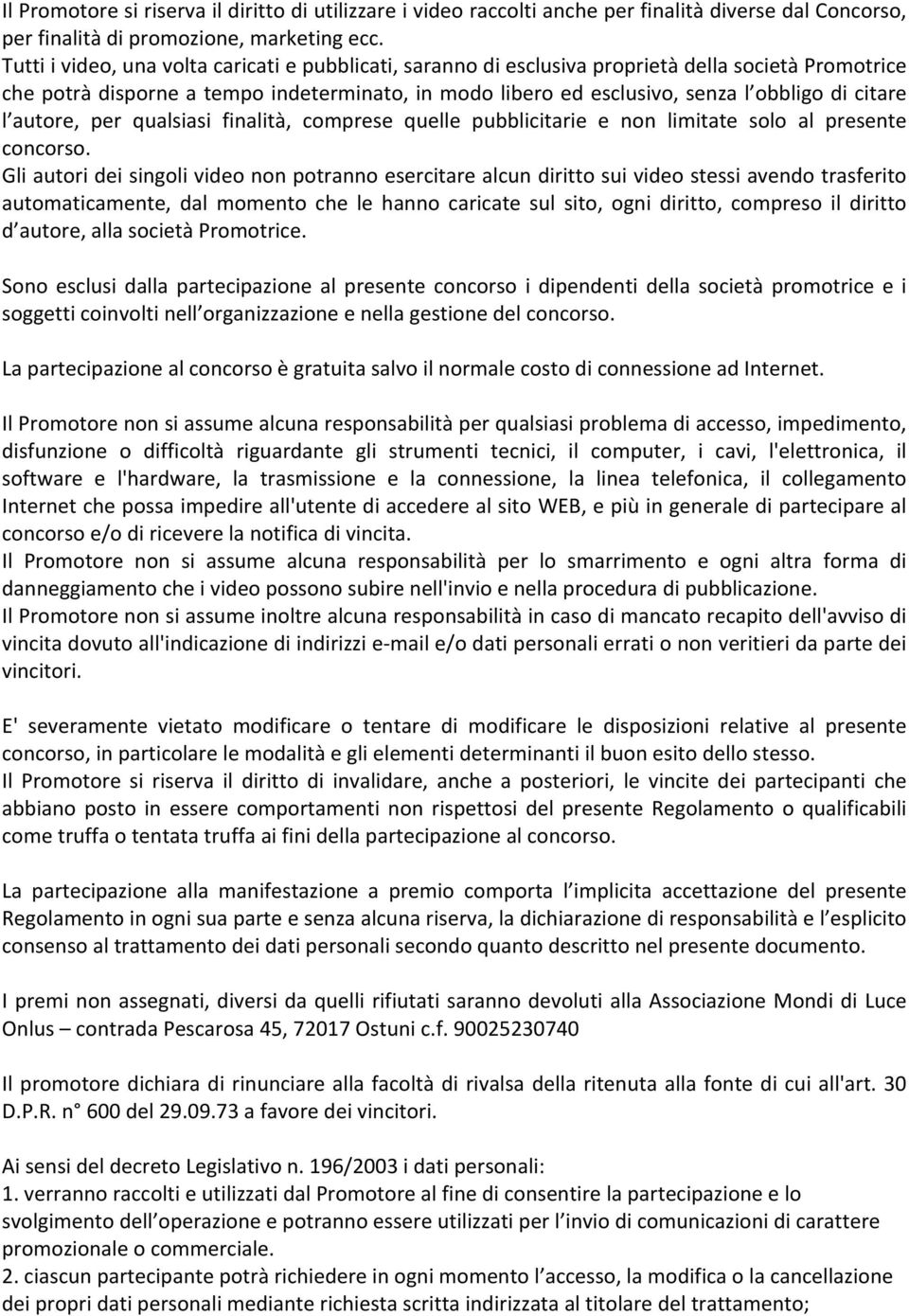 Il Promotore si riserva il diritto di utilizzare i video raccolti anche per finalità diverse dal Concorso, per finalità di promozione, marketing ecc.
Tutti i video, una volta caricati e pubblicati, saranno di esclusiva proprietà della società Promotrice che potrà disporne a tempo indeterminato, in modo libero ed esclusivo, senza l obbligo di citare l autore, per qualsiasi finalità, comprese quelle pubblicitarie e non limitate solo al presente concorso.
Gli autori dei singoli video non potranno esercitare alcun diritto sui video stessi avendo trasferito automaticamente, dal momento che le hanno caricate sul sito, ogni diritto, compreso il diritto d autore, alla società Promotrice.

Sono esclusi dalla partecipazione al presente concorso i dipendenti della società promotrice e i soggetti coinvolti nell organizzazione e nella gestione del concorso.

La partecipazione al concorso è gratuita salvo il normale costo di connessione ad Internet.

Il Promotore non si assume alcuna responsabilità per qualsiasi problema di accesso, impedimento, disfunzione o difficoltà riguardante gli strumenti tecnici, il computer, i cavi, l'elettronica, il software e l'hardware, la trasmissione e la connessione, la linea telefonica, il collegamento Internet che possa impedire all'utente di accedere al sito WEB, e più in generale di partecipare al concorso e/o di ricevere la notifica di vincita.
Il Promotore non si assume alcuna responsabilità per lo smarrimento e ogni altra forma di danneggiamento che i video possono subire nell'invio e nella procedura di pubblicazione.
Il Promotore non si assume inoltre alcuna responsabilità in caso di mancato recapito dell'avviso di vincita dovuto all'indicazione di indirizzi e-mail e/o dati personali errati o non veritieri da parte dei vincitori.

E' severamente vietato modificare o tentare di modificare le disposizioni relative al presente concorso, in particolare le modalità e gli elementi determinanti il buon esito dello stesso.
Il Promotore si riserva il diritto di invalidare, anche a posteriori, le vincite dei partecipanti che abbiano posto in essere comportamenti non rispettosi del presente Regolamento o qualificabili come truffa o tentata truffa ai fini della partecipazione al concorso.

La partecipazione alla manifestazione a premio comporta l implicita accettazione del presente Regolamento in ogni sua parte e senza alcuna riserva, la dichiarazione di responsabilità e l esplicito consenso al trattamento dei dati personali secondo quanto descritto nel presente documento.

I premi non assegnati, diversi da quelli rifiutati saranno devoluti alla Associazione Mondi di Luce Onlus – contrada Pescarosa 45, 72017 Ostuni c.f. 90025230740

Il promotore dichiara di rinunciare alla facoltà di rivalsa della ritenuta alla fonte di cui all'art. 30 D.P.R. n° 600 del 29.09.73 a favore dei vincitori.

Ai sensi del decreto Legislativo n. 196/2003 i dati personali:
1. verranno raccolti e utilizzati dal Promotore al fine di consentire la partecipazione e lo svolgimento dell operazione e potranno essere utilizzati per l invio di comunicazioni di carattere promozionale o commerciale.
2. ciascun partecipante potrà richiedere in ogni momento l accesso, la modifica o la cancellazione dei propri dati personali mediante richiesta scritta indirizzata al titolare del trattamento;